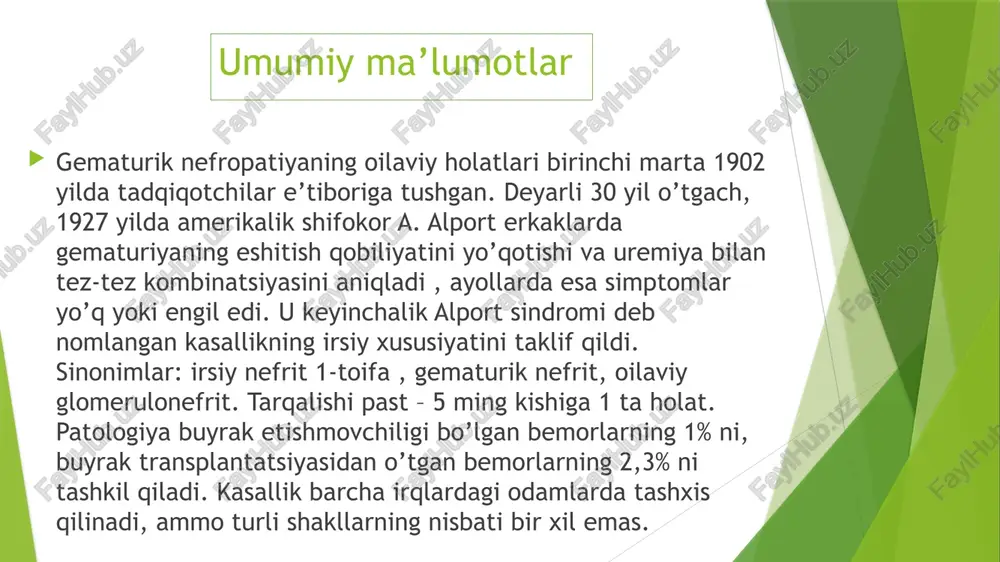 Umumiy ma’lumotlar

Gematurik nefropatiyaning oilaviy holatlari birinchi marta 1902 yilda tadqiqotchilar e’tiboriga tushgan. Deyarli 30 yil o’tgach, 1927 yilda amerikalik shifokor A. Alport erkaklarda gematuriyaning eshitish qobiliyatini yo’qotishi va uremiya bilan tez-tez kombinatsiyasini aniqladi , ayollarda esa simptomlar yo’q yoki engil edi. U keyinchalik Alport sindromi deb nomlangan kasallikning irsiy xususiyatini taklif qildi. Sinonimlar: irsiy nefrit 1-toifa , gematurik nefrit, oilaviy glomerulonefrit. Tarqalishi past – 5 ming kishiga 1 ta holat. Patologiya buyrak etishmovchiligi bo’lgan bemorlarning 1% ni, buyrak transplantatsiyasidan o’tgan bemorlarning 2,3% ni tashkil qiladi. Kasallik barcha irqlardagi odamlarda tashxis qilinadi, ammo turli shakllarning nisbati bir xil emas.

FaylHub.uz